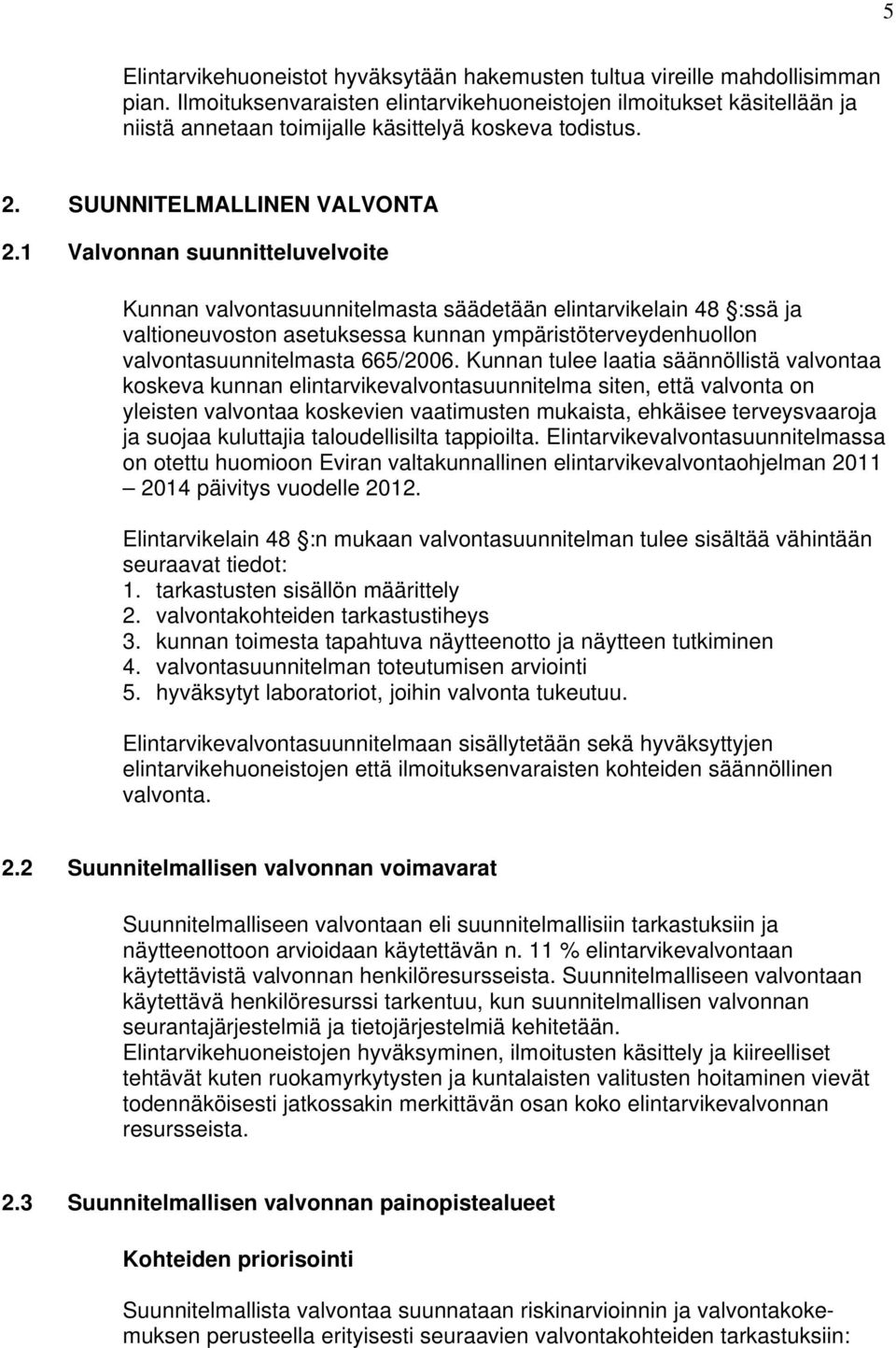 5

Elintarvikehuoneistot hyväksytään hakemusten tultua vireille mahdollisimman pian. Ilmoituksenvaraisten elintarvikehuoneistojen ilmoitukset käsitellään ja niistä annetaan toimijalle käsittelyä koskeva todistus.

2. SUUNNITELMALLINEN VALVONTA

2.1 Valvonnan suunnitteluvelvoite

Kunnan valvontasuunnitelmasta säädetään elintarvikelain 48 :ssä ja valtioneuvoston asetuksessa kunnan ympäristöterveydenhuollon valvontasuunnitelmasta 665/2006. Kunnan tulee laatia säännöllistä valvontaa koskeva kunnan elintarvikevalvontasuunnitelma siten, että valvonta on yleisten valvontaa koskevien vaatimusten mukaista, ehkäisee terveysvaaroja ja suojaa kuluttajia taloudellisilta tappioilta. Elintarvikevalvontasuunnitelmassa on otettu huomioon Eviran valtakunnallinen elintarvikevalvontaohjelman 2011 – 2014 päivitys vuodelle 2012.

Elintarvikelain 48 :n mukaan valvontasuunnitelman tulee sisältää vähintään seuraavat tiedot:
1. tarkastusten sisällön määrittely
2. valvontakohteiden tarkastustiheys
3. kunnan toimesta tapahtuva näytteenotto ja näytteen tutkiminen
4. valvontasuunnitelman toteutumisen arviointi
5. hyväksytyt laboratoriot, joihin valvonta tukeutuu.

Elintarvikevalvontasuunnitelmaan sisällytetään sekä hyväksyttyjen elintarvikehuoneistojen että ilmoituksenvaraisten kohteiden säännöllinen valvonta.

2.2 Suunnitelmallisen valvonnan voimavarat

Suunnitelmalliseen valvontaan eli suunnitelmallisiin tarkastuksiin ja näytteenottoon arvioidaan käytettävän n. 11 % elintarvikevalvontaan käytettävistä valvonnan henkilöresursseista. Suunnitelmalliseen valvontaan käytettävä henkilöresurssi tarkentuu, kun suunnitelmallisen valvonnan seurantajärjestelmiä ja tietojärjestelmiä kehitetään.
Elintarvikehuoneistojen hyväksyminen, ilmoitusten käsittely ja kiireelliset tehtävät kuten ruokamyrkytysten ja kuntalaisten valitusten hoitaminen vievät todennäköisesti jatkossakin merkittävän osan koko elintarvikevalvonnan resursseista.

2.3 Suunnitelmallisen valvonnan painopistealueet

Kohteiden priorisointi

Suunnitelmallista valvontaa suunnataan riskinarvioinnin ja valvontakokemuksen perusteella erityisesti seuraavien valvontakohteiden tarkastuksiin: